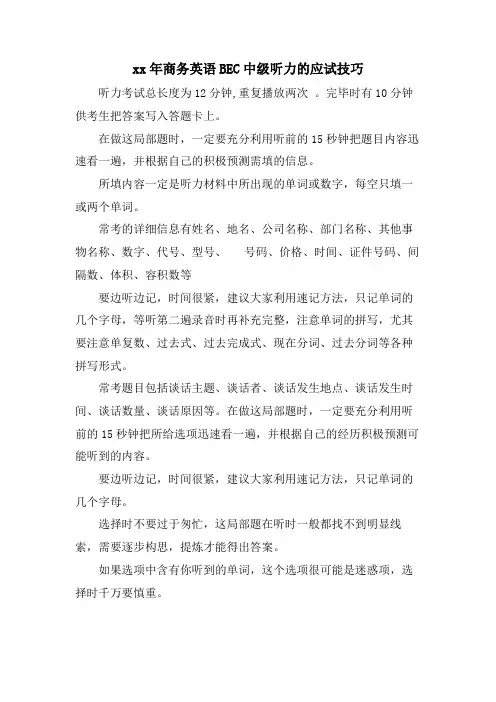 xx年商务英语BEC中级听力的应试技巧

听力考试总长度为12分钟,重复播放两次 。完毕时有10分钟供考生把答案写入答题卡上。

在做这局部题时，一定要充分利用听前的15秒钟把题目内容迅速看一遍，并根据自己的积极预测需填的信息。

所填内容一定是听力材料中所出现的单词或数字，每空只填一或两个单词。

常考的详细信息有姓名、地名、公司名称、部门名称、其他事物名称、数字、代号、型号、 号码、价格、时间、证件号码、间隔数、体积、容积数等

要边听边记，时间很紧，建议大家利用速记方法，只记单词的几个字母，等听第二遍录音时再补充完整，注意单词的拼写，尤其要注意单复数、过去式、过去完成式、现在分词、过去分词等各种拼写形式。

常考题目包括谈话主题、谈话者、谈话发生地点、谈话发生时间、谈话数量、谈话原因等。在做这局部题时，一定要充分利用听前的15秒钟把所给选项迅速看一遍，并根据自己的经历积极预测可能听到的内容。

要边听边记，时间很紧，建议大家利用速记方法，只记单词的几个字母。

选择时不要过于匆忙，这局部题在听时一般都找不到明显线索，需要逐步构思，提炼才能得出答案。

如果选项中含有你听到的单词，这个选项很可能是迷惑项，选择时千万要慎重。